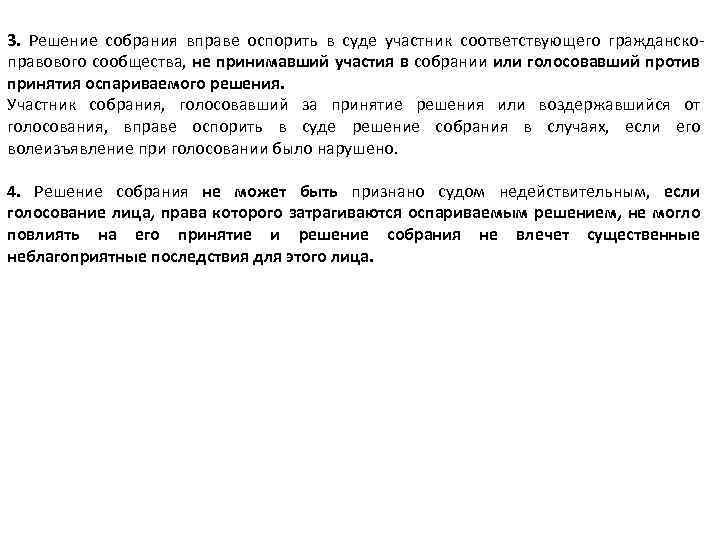 3. Решение собрания вправе оспорить в суде участник соответствующего гражданско-правового сообщества, не принимавший участия в собрании или голосовавший против принятия оспариваемого решения.
Участник собрания, голосовавший за принятие решения или воздержавшийся от голосования, вправе оспорить в суде решение собрания в случаях, если его волеизъявление при голосовании было нарушено.

4. Решение собрания не может быть признано судом недействительным, если голосование лица, права которого затрагиваются оспариваемым решением, не могло повлиять на его принятие и решение собрания не влечет существенные неблагоприятные последствия для этого лица.